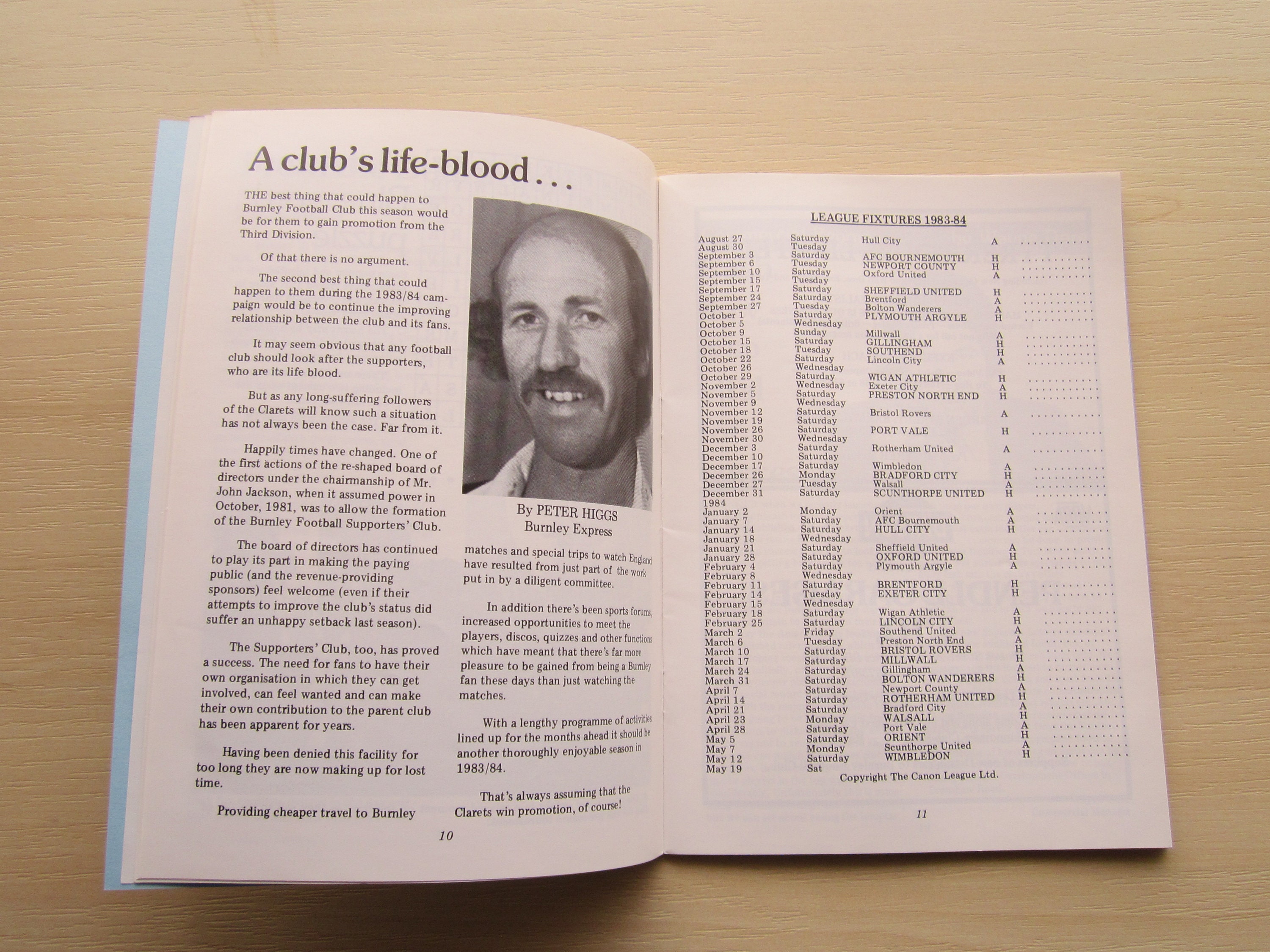 A club's life-blood . . .

THE best thing that could happen to Burnley Football Club this season would be for them to gain promotion from the Third Division.

Of that there is no argument.

The second best thing that could happen to them during the 1983/84 campaign would be to continue the improving relationship between the club and its fans.

It may seem obvious that any football club should look after the supporters, who are its life blood.

But as any long-suffering followers of the Clarets will know such a situation has not always been the case. Far from it.

Happily times have changed. One of the first actions of the re-shaped board of directors under the chairmanship of Mr. John Jackson, when it assumed power in October, 1981, was to allow the formation of the Burnley Football Supporters' Club.

The board of directors has continued to play its part in making the paying public (and the revenue-providing sponsors) feel welcome (even if their attempts to improve the club's status did suffer an unhappy setback last season).

The Supporters' Club, too, has proved a success. The need for fans to have their own organisation in which they can get involved, can feel wanted and can make their own contribution to the parent club has been apparent for years.

Having been denied this facility for too long they are now making up for lost time.

Providing cheaper travel to Burnley

By PETER HIGGS
Burnley Express

matches and special trips to watch England have resulted from just part of the work put in by a diligent committee.

In addition there's been sports forums, increased opportunities to meet the players, discos, quizzes and other functions which have meant that there's far more pleasure to be gained from being a Burnley fan these days than just watching the matches.

With a lengthy programme of activities lined up for the months ahead it should be another thoroughly enjoyable season in 1983/84.

That's always assuming that the Clarets win promotion, of course!

10

LEAGUE FIXTURES 1983-84

| | | | | |
|---|---|---|---|---|
| August 27 | Saturday | Hull City | A | ........... |
| August 30 | Tuesday | | | |
| September 3 | Saturday | AFC BOURNEMOUTH | H | ........... |
| September 6 | Tuesday | NEWPORT COUNTY | H | ........... |
| September 10 | Saturday | Oxford United | A | ........... |
| September 15 | Tuesday | | | |
| September 17 | Saturday | SHEFFIELD UNITED | H | ........... |
| September 24 | Saturday | Brentford | A | ........... |
| September 27 | Tuesday | Bolton Wanderers | A | ........... |
| October 1 | Saturday | PLYMOUTH ARGYLE | H | ........... |
| October 5 | Wednesday | | | |
| October 9 | Sunday | Millwall | A | ........... |
| October 15 | Saturday | GILLINGHAM | H | ........... |
| October 18 | Tuesday | SOUTHEND | H | ........... |
| October 22 | Saturday | Lincoln City | A | ........... |
| October 26 | Wednesday | | | |
| October 29 | Saturday | WIGAN ATHLETIC | H | ........... |
| November 2 | Wednesday | Exeter City | A | ........... |
| November 5 | Saturday | PRESTON NORTH END | H | ........... |
| November 9 | Wednesday | | | |
| November 12 | Saturday | Bristol Rovers | A | ........... |
| November 19 | Saturday | | | |
| November 26 | Saturday | PORT VALE | H | ........... |
| November 30 | Wednesday | | | |
| December 3 | Saturday | Rotherham United | A | ........... |
| December 10 | Saturday | | | |
| December 17 | Saturday | Wimbledon | A | ........... |
| December 26 | Monday | BRADFORD CITY | H | ........... |
| December 27 | Tuesday | Walsall | A | ........... |
| December 31 | Saturday | SCUNTHORPE UNITED | H | ........... |
| 1984 | | | | |
| January 2 | Monday | Orient | A | ........... |
| January 7 | Saturday | AFC Bournemouth | A | ........... |
| January 14 | Saturday | HULL CITY | H | ........... |
| January 18 | Wednesday | | | |
| January 21 | Saturday | Sheffield United | A | ........... |
| January 28 | Saturday | OXFORD UNITED | H | ........... |
| February 4 | Saturday | Plymouth Argyle | A | ........... |
| February 8 | Wednesday | | | |
| February 11 | Saturday | BRENTFORD | H | ........... |
| February 14 | Tuesday | EXETER CITY | H | ........... |
| February 15 | Wednesday | | | |
| February 18 | Saturday | Wigan Athletic | A | ........... |
| February 25 | Saturday | LINCOLN CITY | H | ........... |
| March 2 | Friday | Southend United | A | ........... |
| March 6 | Tuesday | Preston North End | A | ........... |
| March 10 | Saturday | BRISTOL ROVERS | H | ........... |
| March 17 | Saturday | MILLWALL | H | ........... |
| March 24 | Saturday | Gillingham | A | ........... |
| March 31 | Saturday | BOLTON WANDERERS | H | ........... |
| April 7 | Saturday | Newport County | A | ........... |
| April 14 | Saturday | ROTHERHAM UNITED | H | ........... |
| April 21 | Saturday | Bradford City | A | ........... |
| April 23 | Monday | WALSALL | H | ........... |
| April 28 | Saturday | Port Vale | A | ........... |
| May 5 | Saturday | ORIENT | H | ........... |
| May 7 | Monday | Scunthorpe United | A | ........... |
| May 12 | Saturday | WIMBLEDON | H | ........... |
| May 19 | Sat | | | |

Copyright The Canon League Ltd.

11